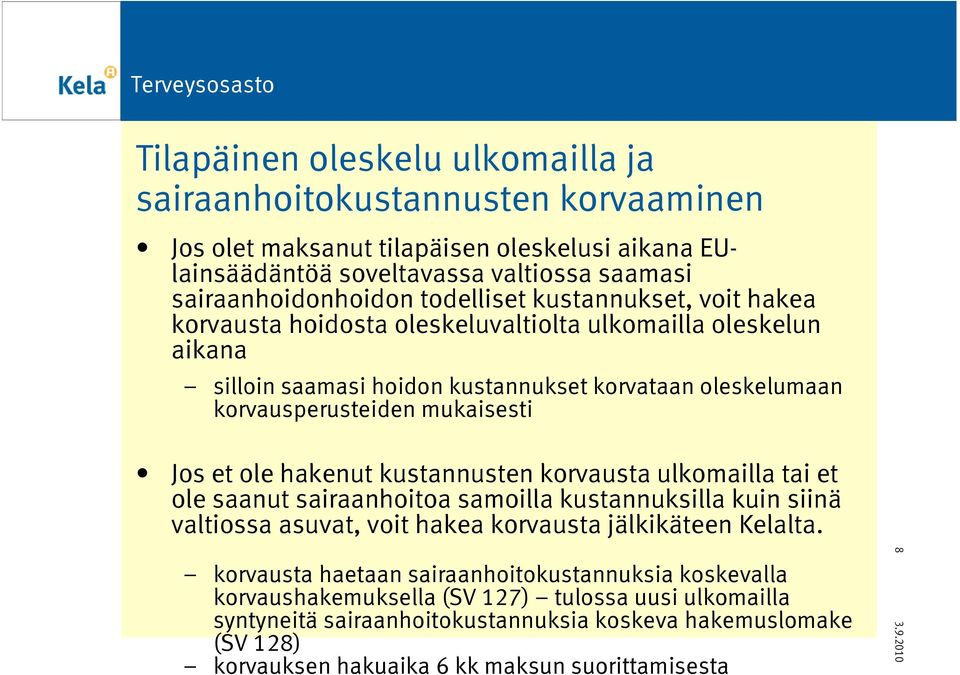 Kela Terveysosasto

Tilapäinen oleskelu ulkomailla ja sairaanhoitokustannusten korvaaminen

• Jos olet maksanut tilapäisen oleskelusi aikana EU-lainsäädäntöä soveltavassa valtiossa saamasi sairaanhoidonhoidon todelliset kustannukset, voit hakea korvausta hoidosta oleskeluvaltiolta ulkomailla oleskelun aikana

– silloin saamasi hoidon kustannukset korvataan oleskelumaan korvausperusteiden mukaisesti

• Jos et ole hakenut kustannusten korvausta ulkomailla tai et ole saanut sairaanhoitoa samoilla kustannuksilla kuin siinä valtiossa asuvat, voit hakea korvausta jälkikäteen Kelalta.

– korvausta haetaan sairaanhoitokustannuksia koskevalla korvaushakemuksella (SV 127) – tulossa uusi ulkomailla syntyneitä sairaanhoitokustannuksia koskeva hakemuslomake (SV 128)

– korvauksen hakuaika 6 kk maksun suorittamisesta

8

3.9.2010